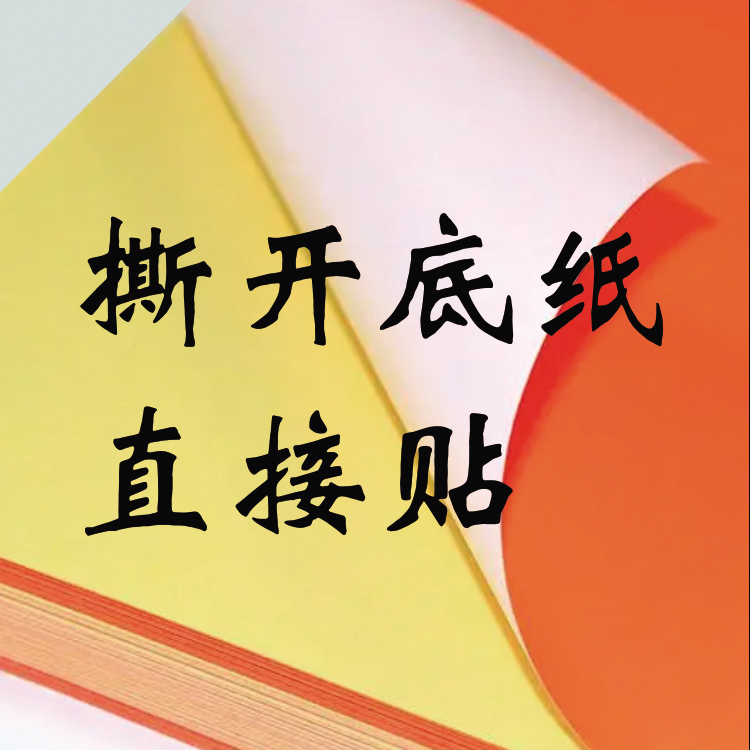 撕开底纸
直接贴